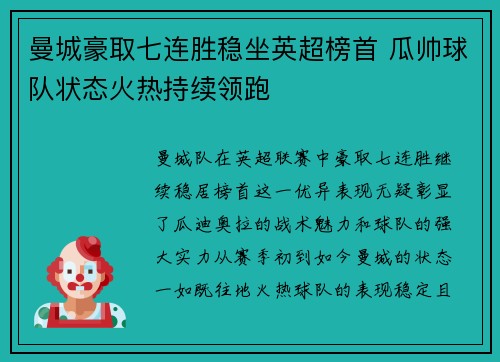 曼城豪取七连胜稳坐英超榜首 瓜帅球队状态火热持续领跑

曼城队在英超联赛中豪取七连胜继续稳居榜首这一优异表现无疑彰显了瓜迪奥拉的战术魅力和球队的强大实力从赛季初到如今曼城的状态一如既往地火热球队的表现稳定且